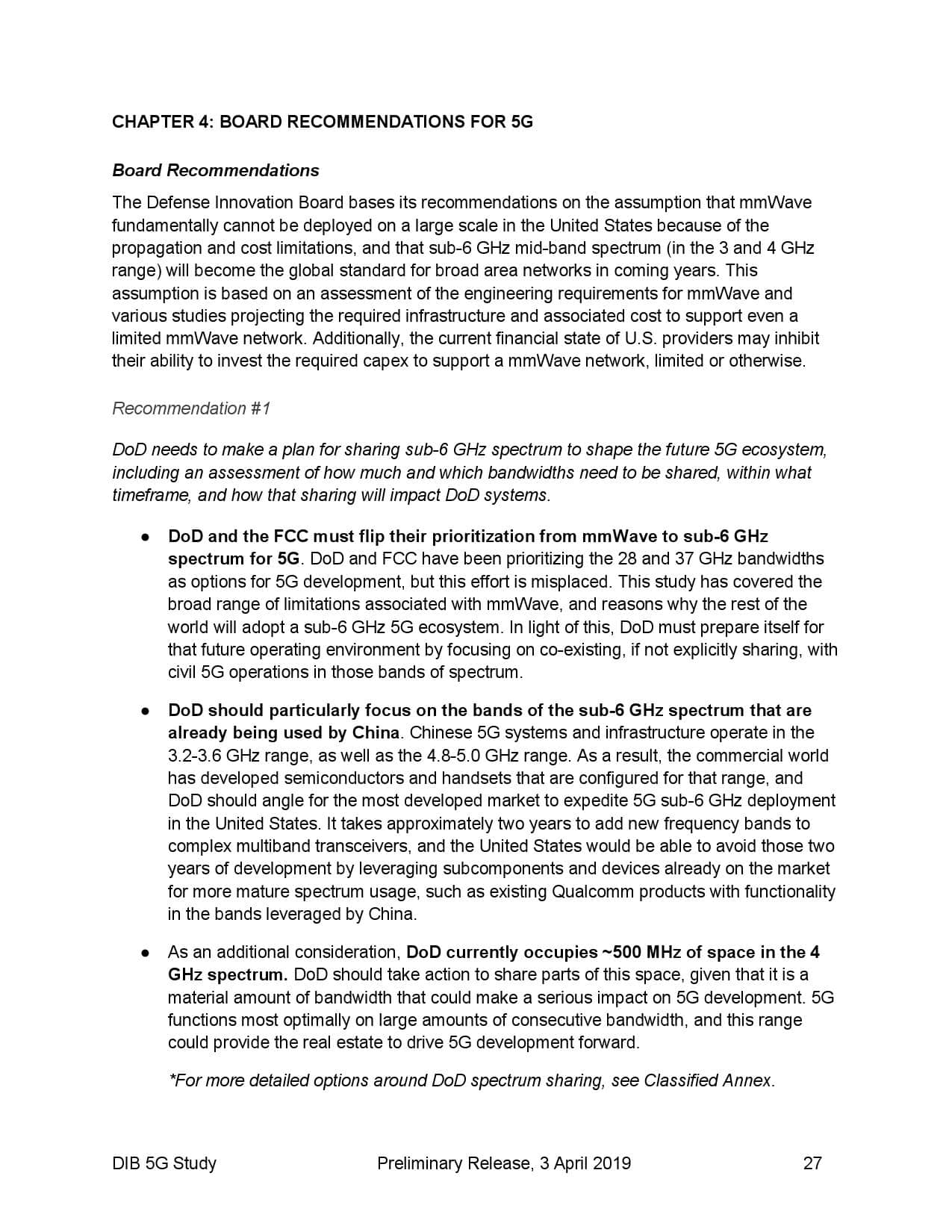 CHAPTER 4: BOARD RECOMMENDATIONS FOR 5G

Board Recommendations

The Defense Innovation Board bases its recommendations on the assumption that mmWave fundamentally cannot be deployed on a large scale in the United States because of the propagation and cost limitations, and that sub-6 GHz mid-band spectrum (in the 3 and 4 GHz range) will become the global standard for broad area networks in coming years. This assumption is based on an assessment of the engineering requirements for mmWave and various studies projecting the required infrastructure and associated cost to support even a limited mmWave network. Additionally, the current financial state of U.S. providers may inhibit their ability to invest the required capex to support a mmWave network, limited or otherwise.

Recommendation #1

DoD needs to make a plan for sharing sub-6 GHz spectrum to shape the future 5G ecosystem, including an assessment of how much and which bandwidths need to be shared, within what timeframe, and how that sharing will impact DoD systems.

● DoD and the FCC must flip their prioritization from mmWave to sub-6 GHz spectrum for 5G. DoD and FCC have been prioritizing the 28 and 37 GHz bandwidths as options for 5G development, but this effort is misplaced. This study has covered the broad range of limitations associated with mmWave, and reasons why the rest of the world will adopt a sub-6 GHz 5G ecosystem. In light of this, DoD must prepare itself for that future operating environment by focusing on co-existing, if not explicitly sharing, with civil 5G operations in those bands of spectrum.

● DoD should particularly focus on the bands of the sub-6 GHz spectrum that are already being used by China. Chinese 5G systems and infrastructure operate in the 3.2-3.6 GHz range, as well as the 4.8-5.0 GHz range. As a result, the commercial world has developed semiconductors and handsets that are configured for that range, and DoD should angle for the most developed market to expedite 5G sub-6 GHz deployment in the United States. It takes approximately two years to add new frequency bands to complex multiband transceivers, and the United States would be able to avoid those two years of development by leveraging subcomponents and devices already on the market for more mature spectrum usage, such as existing Qualcomm products with functionality in the bands leveraged by China.

● As an additional consideration, DoD currently occupies ~500 MHz of space in the 4 GHz spectrum. DoD should take action to share parts of this space, given that it is a material amount of bandwidth that could make a serious impact on 5G development. 5G functions most optimally on large amounts of consecutive bandwidth, and this range could provide the real estate to drive 5G development forward.

*For more detailed options around DoD spectrum sharing, see Classified Annex.

DIB 5G Study Preliminary Release, 3 April 2019 27